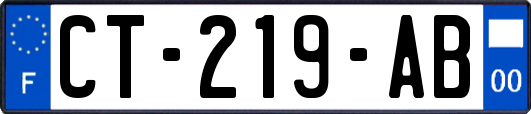 F
CT-219-AB
00